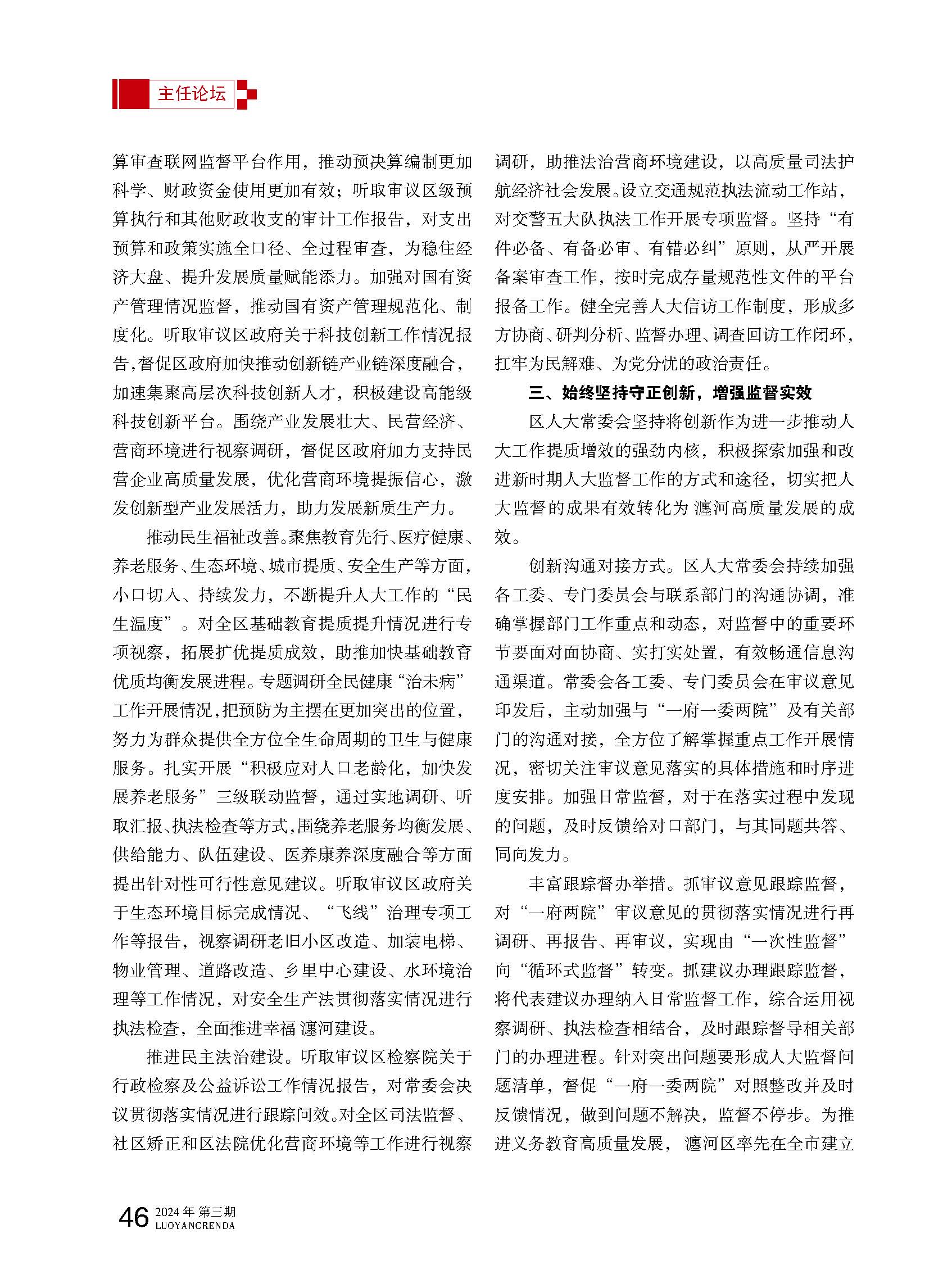 主任论坛

算审查联网监督平台作用，推动预决算编制更加科学、财政资金使用更加有效；听取审议区级预算执行和其他财政收支的审计工作报告，对支出预算和政策实施全口径、全过程审查，为稳住经济大盘、提升发展质量赋能添力。加强对国有资产管理情况监督，推动国有资产管理规范化、制度化。听取审议区政府关于科技创新工作情况报告，督促区政府加快推动创新链产业链深度融合，加速集聚高层次科技创新人才，积极建设高能级科技创新平台。围绕产业发展壮大、民营经济、营商环境进行视察调研，督促区政府加力支持民营企业高质量发展，优化营商环境提振信心，激发创新型产业发展活力，助力发展新质生产力。

推动民生福祉改善。聚焦教育先行、医疗健康、养老服务、生态环境、城市提质、安全生产等方面，小口切入、持续发力，不断提升人大工作的“民生温度”。对全区基础教育提质提升情况进行专项视察，拓展扩优提质成效，助推加快基础教育优质均衡发展进程。专题调研全民健康“治未病”工作开展情况，把预防为主摆在更加突出的位置，努力为群众提供全方位全生命周期的卫生与健康服务。扎实开展“积极应对人口老龄化，加快发展养老服务”三级联动监督，通过实地调研、听取汇报、执法检查等方式，围绕养老服务均衡发展、供给能力、队伍建设、医养康养深度融合等方面提出针对性可行性意见建议。听取审议区政府关于生态环境目标完成情况、“飞线”治理专项工作等报告，视察调研老旧小区改造、加装电梯、物业管理、道路改造、乡里中心建设、水环境治理等工作情况，对安全生产法贯彻落实情况进行执法检查，全面推进幸福瀍河建设。

推进民主法治建设。听取审议区检察院关于行政检察及公益诉讼工作情况报告，对常委会决议贯彻落实情况进行跟踪问效。对全区司法监督、社区矫正和区法院优化营商环境等工作进行视察调研，助推法治营商环境建设，以高质量司法护航经济社会发展。设立交通规范执法流动工作站，对交警五大队执法工作开展专项监督。坚持“有件必备、有备必审、有错必纠”原则，从严开展备案审查工作，按时完成存量规范性文件的平台报备工作。健全完善人大信访工作制度，形成多方协商、研判分析、监督办理、调查回访工作闭环，扛牢为民解难、为党分忧的政治责任。

三、始终坚持守正创新，增强监督实效

区人大常委会坚持将创新作为进一步推动人大工作提质增效的强劲内核，积极探索加强和改进新时期人大监督工作的方式和途径，切实把人大监督的成果有效转化为瀍河高质量发展的成效。

创新沟通对接方式。区人大常委会持续加强各工委、专门委员会与联系部门的沟通协调，准确掌握部门工作重点和动态，对监督中的重要环节要面对面协商、实打实处置，有效畅通信息沟通渠道。常委会各工委、专门委员会在审议意见印发后，主动加强与“一府一委两院”及有关部门的沟通对接，全方位了解掌握重点工作开展情况，密切关注审议意见落实的具体措施和时序进度安排。加强日常监督，对于在落实过程中发现的问题，及时反馈给对口部门，与其同题共答、同向发力。

丰富跟踪督办举措。抓审议意见跟踪监督，对“一府两院”审议意见的贯彻落实情况进行再调研、再报告、再审议，实现由“一次性监督”向“循环式监督”转变。抓建议办理跟踪监督，将代表建议办理纳入日常监督工作，综合运用视察调研、执法检查相结合，及时跟踪督导相关部门的办理进程。针对突出问题要形成人大监督问题清单，督促“一府一委两院”对照整改并及时反馈情况，做到问题不解决，监督不停步。为推进义务教育高质量发展，瀍河区率先在全市建立

46 2024年 第三期
LUOYANGRENDA